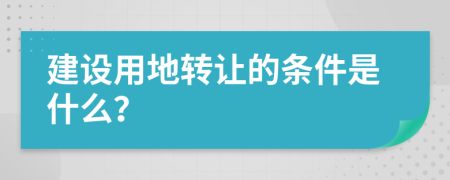 建设用地转让的条件是什么?